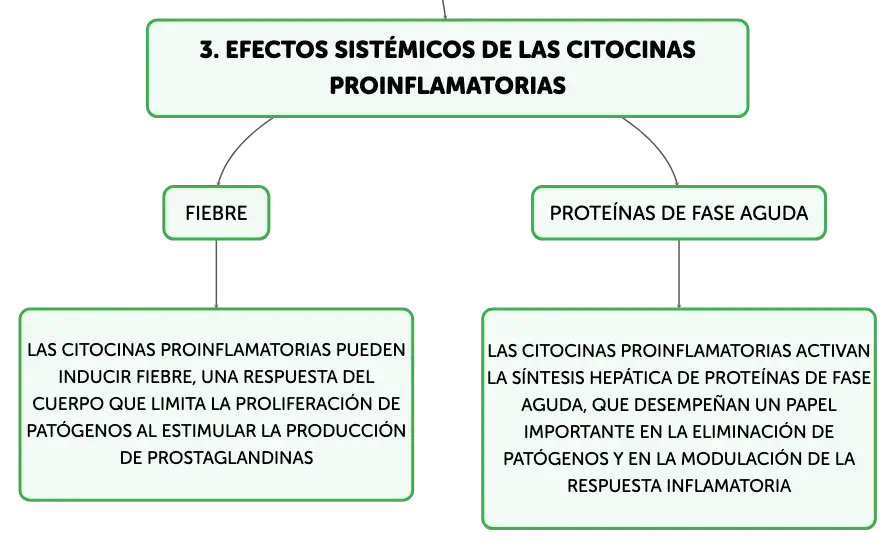 3. EFECTOS SISTÉMICOS DE LAS CITOCINAS PROINFLAMATORIAS

FIEBRE

LAS CITOCINAS PROINFLAMATORIAS PUEDEN INDUCIR FIEBRE, UNA RESPUESTA DEL CUERPO QUE LIMITA LA PROLIFERACIÓN DE PATÓGENOS AL ESTIMULAR LA PRODUCCIÓN DE PROSTAGLANDINAS

PROTEÍNAS DE FASE AGUDA

LAS CITOCINAS PROINFLAMATORIAS ACTIVAN LA SÍNTESIS HEPÁTICA DE PROTEÍNAS DE FASE AGUDA, QUE DESEMPEÑAN UN PAPEL IMPORTANTE EN LA ELIMINACIÓN DE PATÓGENOS Y EN LA MODULACIÓN DE LA RESPUESTA INFLAMATORIA